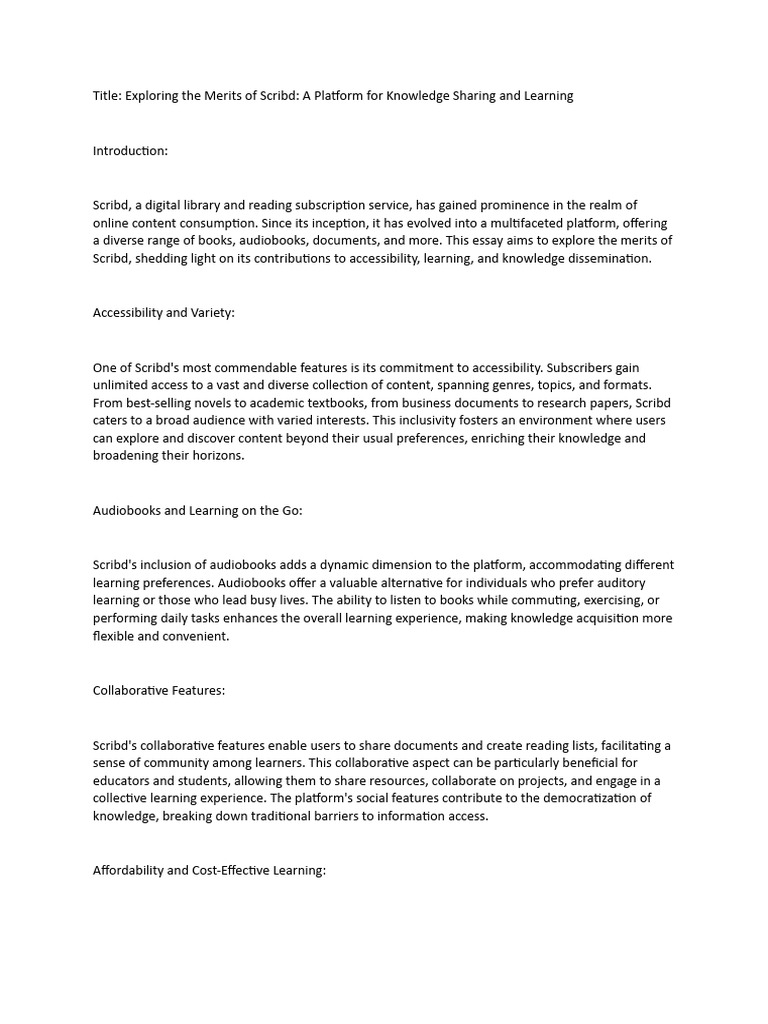 Title: Exploring the Merits of Scribd: A Platform for Knowledge Sharing and Learning

Introduction:

Scribd, a digital library and reading subscription service, has gained prominence in the realm of online content consumption. Since its inception, it has evolved into a multifaceted platform, offering a diverse range of books, audiobooks, documents, and more. This essay aims to explore the merits of Scribd, shedding light on its contributions to accessibility, learning, and knowledge dissemination.

Accessibility and Variety:

One of Scribd's most commendable features is its commitment to accessibility. Subscribers gain unlimited access to a vast and diverse collection of content, spanning genres, topics, and formats. From best-selling novels to academic textbooks, from business documents to research papers, Scribd caters to a broad audience with varied interests. This inclusivity fosters an environment where users can explore and discover content beyond their usual preferences, enriching their knowledge and broadening their horizons.

Audiobooks and Learning on the Go:

Scribd's inclusion of audiobooks adds a dynamic dimension to the platform, accommodating different learning preferences. Audiobooks offer a valuable alternative for individuals who prefer auditory learning or those who lead busy lives. The ability to listen to books while commuting, exercising, or performing daily tasks enhances the overall learning experience, making knowledge acquisition more flexible and convenient.

Collaborative Features:

Scribd's collaborative features enable users to share documents and create reading lists, facilitating a sense of community among learners. This collaborative aspect can be particularly beneficial for educators and students, allowing them to share resources, collaborate on projects, and engage in a collective learning experience. The platform's social features contribute to the democratization of knowledge, breaking down traditional barriers to information access.

Affordability and Cost-Effective Learning: